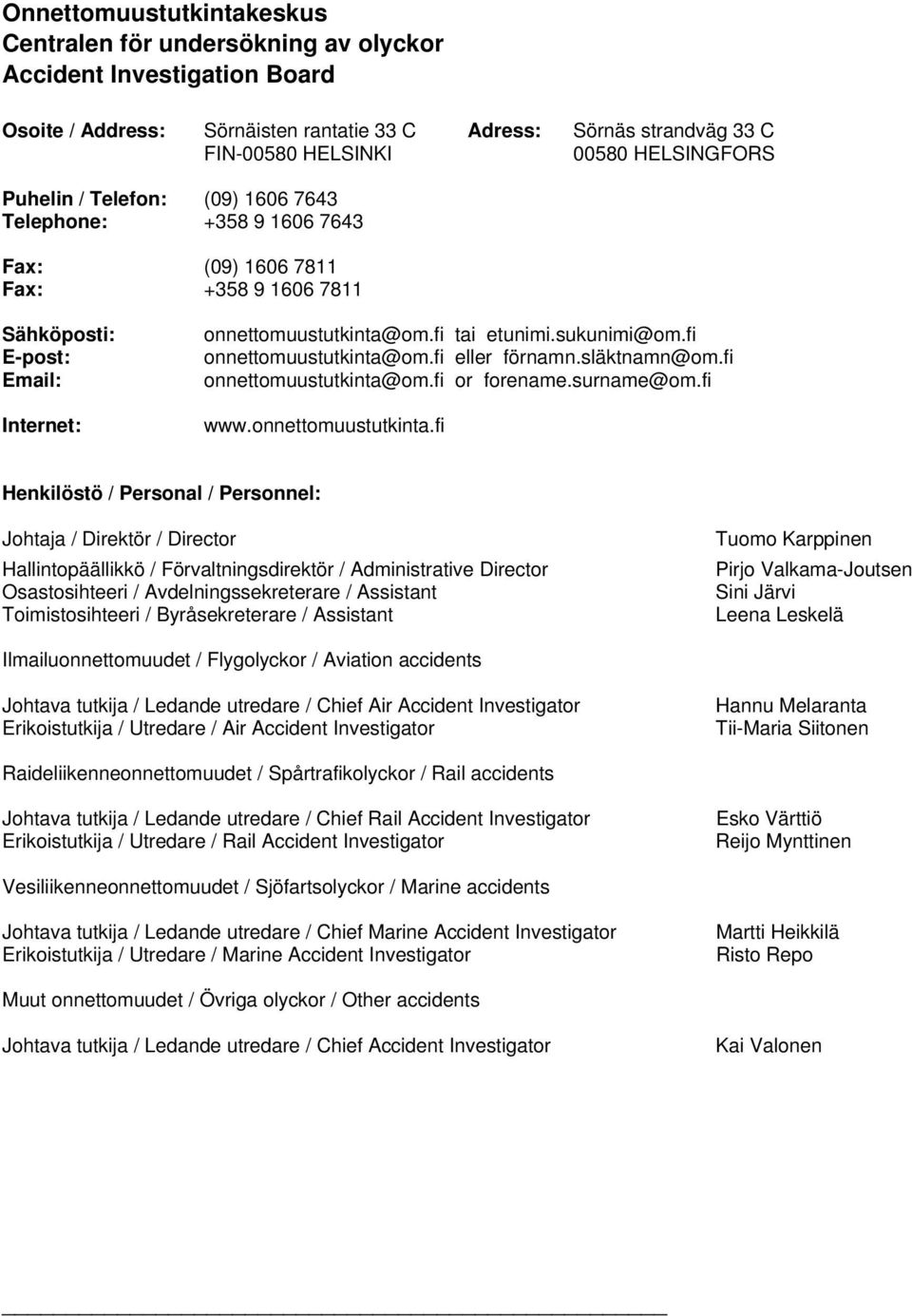 Onnettomuustutkintakeskus
Centralen för undersökning av olyckor
Accident Investigation Board

Osoite / Address: Sörnäisten rantatie 33 C FIN-00580 HELSINKI

Adress: Sörnäs strandväg 33 C 00580 HELSINGFORS

Puhelin / Telefon: (09) 1606 7643
Telephone: +358 9 1606 7643

Fax: (09) 1606 7811
Fax: +358 9 1606 7811

Sähköposti: onnettomuustutkinta@om.fi tai etunimi.sukunimi@om.fi
E-post: onnettomuustutkinta@om.fi eller förnamn.släktnamn@om.fi
Email: onnettomuustutkinta@om.fi or forename.surname@om.fi

Internet: www.onnettomuustutkinta.fi

Henkilöstö / Personal / Personnel:

Johtaja / Direktör / Director Tuomo Karppinen

Hallintopäällikkö / Förvaltningsdirektör / Administrative Director Pirjo Valkama-Joutsen
Osastosihteeri / Avdelningssekreterare / Assistant Sini Järvi
Toimistosihteeri / Byråsekreterare / Assistant Leena Leskelä

Ilmailuonnettomuudet / Flygolyckor / Aviation accidents

Johtava tutkija / Ledande utredare / Chief Air Accident Investigator Hannu Melaranta
Erikoistutkija / Utredare / Air Accident Investigator Tii-Maria Siitonen

Raideliikenneonnettomuudet / Spårtrafikolyckor / Rail accidents

Johtava tutkija / Ledande utredare / Chief Rail Accident Investigator Esko Värttiö
Erikoistutkija / Utredare / Rail Accident Investigator Reijo Mynttinen

Vesiliikenneonnettomuudet / Sjöfartsolyckor / Marine accidents

Johtava tutkija / Ledande utredare / Chief Marine Accident Investigator Martti Heikkilä
Erikoistutkija / Utredare / Marine Accident Investigator Risto Repo

Muut onnettomuudet / Övriga olyckor / Other accidents

Johtava tutkija / Ledande utredare / Chief Accident Investigator Kai Valonen